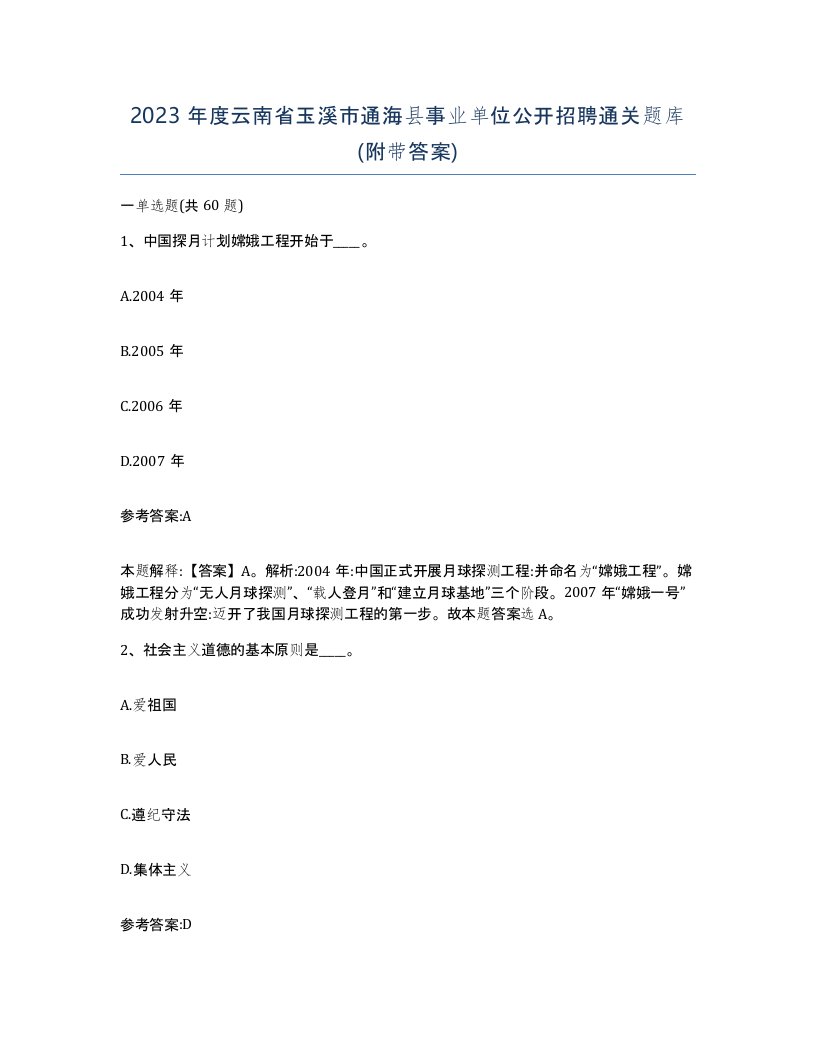 2023 年度云南省玉溪市通海县事业单位公开招聘通关题库(附带答案)

一单选题(共 60 题)

1、中国探月计划嫦娥工程开始于____。

A.2004 年

B.2005 年

C.2006 年

D.2007 年

参考答案:A

本题解释:【答案】A。解析:2004 年:中国正式开展月球探测工程:并命名为“嫦娥工程”。嫦娥工程分为“无人月球探测”、“载人登月”和“建立月球基地”三个阶段。2007 年“嫦娥一号”成功发射升空:迈开了我国月球探测工程的第一步。故本题答案选 A。

2、社会主义道德的基本原则是____。

A.爱祖国

B.爱人民

C.遵纪守法

D.集体主义

参考答案:D